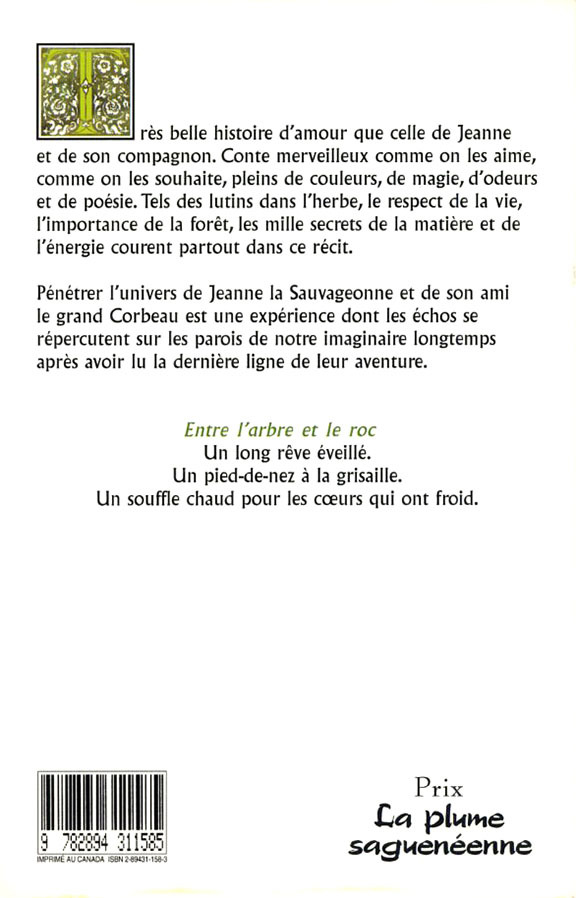 Très belle histoire d'amour que celle de Jeanne et de son compagnon. Conte merveilleux comme on les aime, comme on les souhaite, pleins de couleurs, de magie, d'odeurs et de poésie. Tels des lutins dans l'herbe, le respect de la vie, l'importance de la forêt, les mille secrets de la matière et de l'énergie courent partout dans ce récit.

Pénétrer l'univers de Jeanne la Sauvageonne et de son ami le grand Corbeau est une expérience dont les échos se répercutent sur les parois de notre imaginaire longtemps après avoir lu la dernière ligne de leur aventure.

Entre l'arbre et le roc
Un long rêve éveillé.
Un pied-de-nez à la grisaille.
Un souffle chaud pour les cœurs qui ont froid.

9 782894 311585
IMPRIMÉ AU CANADA ISBN 2-89431-158-3

Prix
La plume saguenéenne